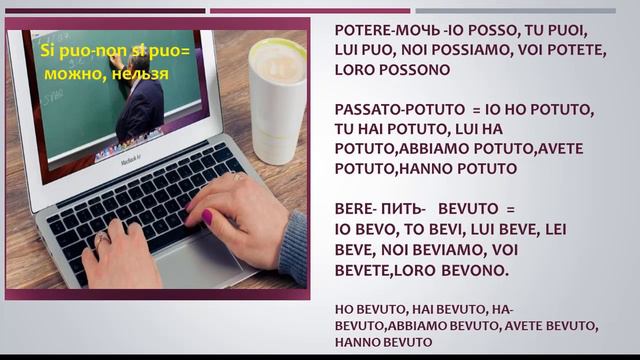 Si puo-non si puo=
можно, нельзя

MacBook Air

POTERE-МОЧЬ -IO POSSO, TU PUOI, LUI PUO, NOI POSSIAMO, VOI POTETE, LORO POSSONO

PASSATO-POTUTO = IO HO POTUTO, TU HAI POTUTO, LUI HA POTUTO,ABBIAMO POTUTO,AVETE POTUTO,HANNO POTUTO

BERE- ПИТЬ- BEVUTO =
IO BEVO, TO BEVI, LUI BEVE, LEI BEVE, NOI BEVIAMO, VOI BEVETE,LORO BEVONO.

HO BEVUTO, HAI BEVUTO, HA-BEVUTO,ABBIAMO BEVUTO, AVETE BEVUTO, HANNO BEVUTO